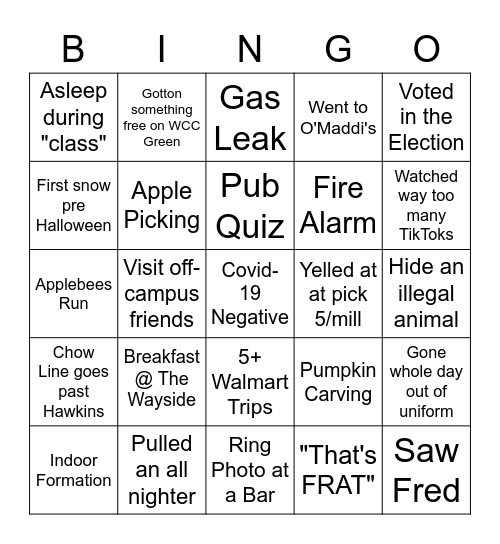 | B | I | N | G | O |
|---|---|---|---|---|
| Asleep during "class" | Gotton something free on WCC Green | Gas Leak | Went to O'Maddi's | Voted in the Election |
| First snow pre Halloween | Apple Picking | Pub Quiz | Fire Alarm | Watched way too many TikToks |
| Applebees Run | Visit off-campus friends | Covid-19 Negative | Yelled at at pick 5/mill | Hide an illegal animal |
| Chow Line goes past Hawkins | Breakfast @ The Wayside | 5+ Walmart Trips | Pumpkin Carving | Gone whole day out of uniform |
| Indoor Formation | Pulled an all nighter | Ring Photo at a Bar | "That's FRAT" | Saw Fred |